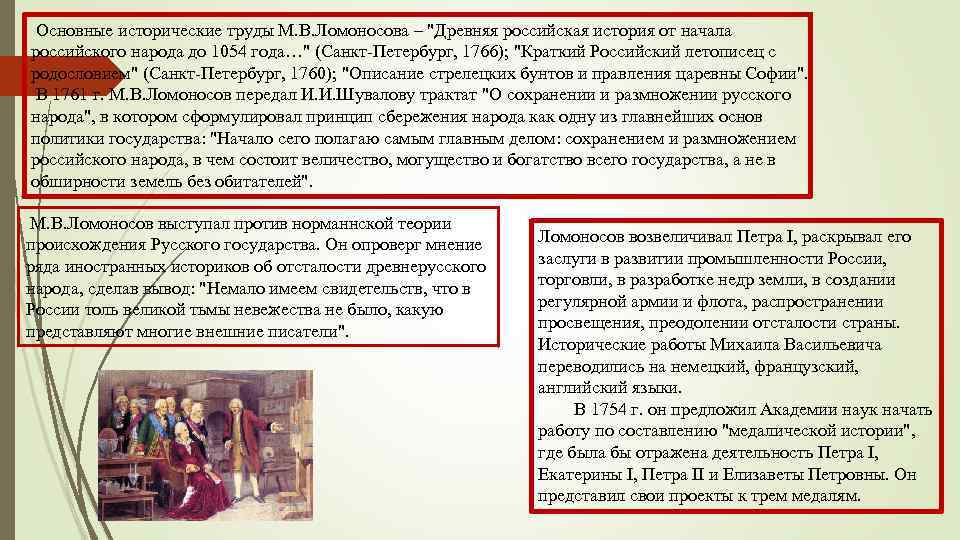 Основные исторические труды М.В.Ломоносова – "Древняя российская история от начала российского народа до 1054 года…" (Санкт-Петербург, 1766); "Краткий Российский летописец с родословием" (Санкт-Петербург, 1760); "Описание стрелецких бунтов и правления царевны Софии".

В 1761 г. М.В.Ломоносов передал И.И.Шувалову трактат "О сохранении и размножении русского народа", в котором сформулировал принцип сбережения народа как одну из главнейших основ политики государства: "Начало сего полагаю самым главным делом: сохранением и размножением российского народа, в чем состоит величество, могущество и богатство всего государства, а не в обширности земель без обитателей".

М.В.Ломоносов выступал против норманнской теории происхождения Русского государства. Он опроверг мнение ряда иностранных историков об отсталости древнерусского народа, сделав вывод: "Немало имеем свидетельств, что в России толь великой тьмы невежества не было, какую представляют многие внешние писатели".

Ломоносов возвеличивал Петра I, раскрывал его заслуги в развитии промышленности России, торговли, в разработке недр земли, в создании регулярной армии и флота, распространении просвещения, преодолении отсталости страны. Исторические работы Михаила Васильевича переводились на немецкий, французский, английский языки.

В 1754 г. он предложил Академии наук начать работу по составлению "медалической истории", где была бы отражена деятельность Петра I, Екатерины I, Петра II и Елизаветы Петровны. Он представил свои проекты к трем медалям.